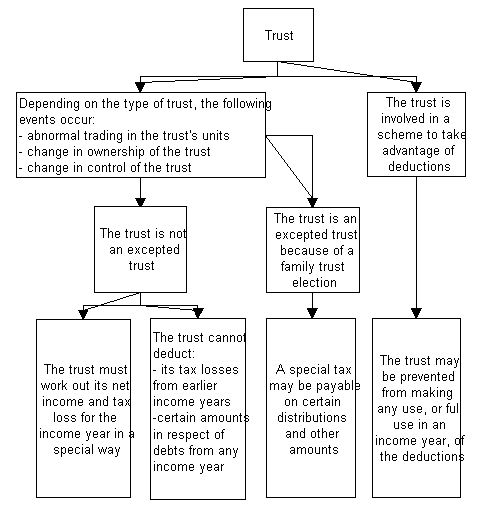 Trust

Depending on the type of trust, the following events occur:
- abnormal trading in the trust's units
- change in ownership of the trust
- change in control of the trust

The trust is involved in a scheme to take advantage of deductions

The trust is not an excepted trust

The trust is an excepted trust because of a family trust election

The trust must work out its net income and tax loss for the income year in a special way

The trust cannot deduct:
- its tax losses from earlier income years
-certain amounts in respect of debts from any income year

A special tax may be payable on certain distributions and other amounts

The trust may be prevented from making any use, or ful use in an income year, of the deductions